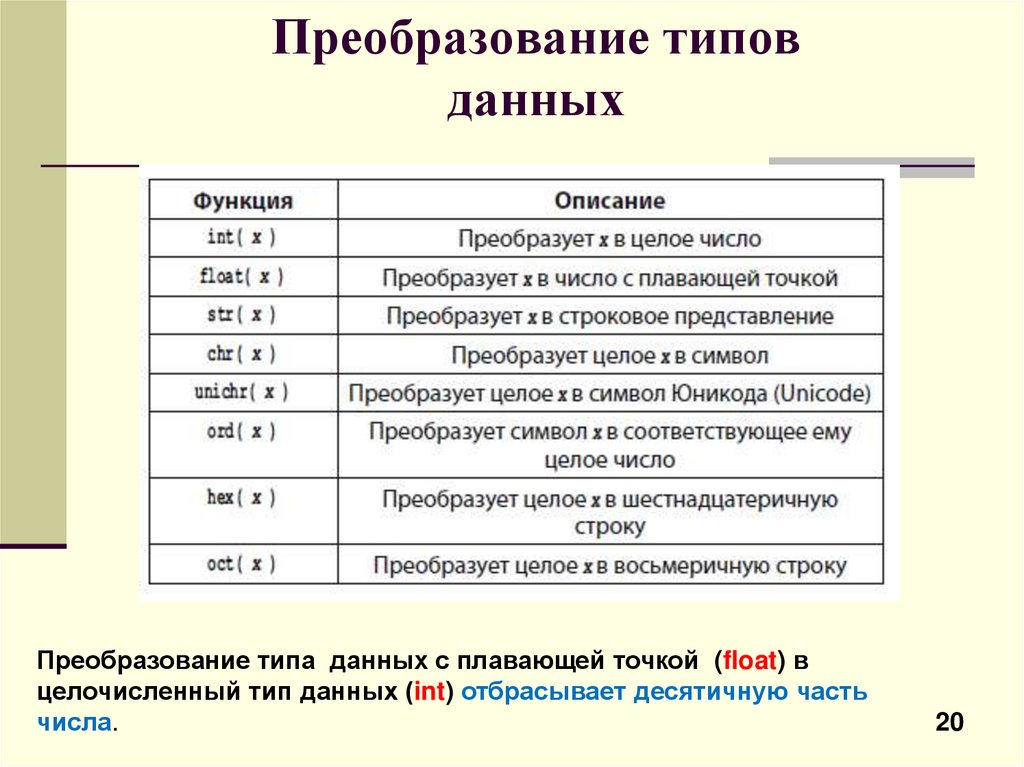 Преобразование типов данных

| Функция | Описание |
|---|---|
| int( x ) | Преобразует x в целое число |
| float( x ) | Преобразует x в число с плавающей точкой |
| str( x ) | Преобразует x в строковое представление |
| chr( x ) | Преобразует целое x в символ |
| unichr( x ) | Преобразует целое x в символ Юникода (Unicode) |
| ord( x ) | Преобразует символ x в соответствующее ему целое число |
| hex( x ) | Преобразует целое x в шестнадцатеричную строку |
| oct( x ) | Преобразует целое x в восьмеричную строку |

Преобразование типа данных с плавающей точкой (float) в целочисленный тип данных (int) отбрасывает десятичную часть числа.

20